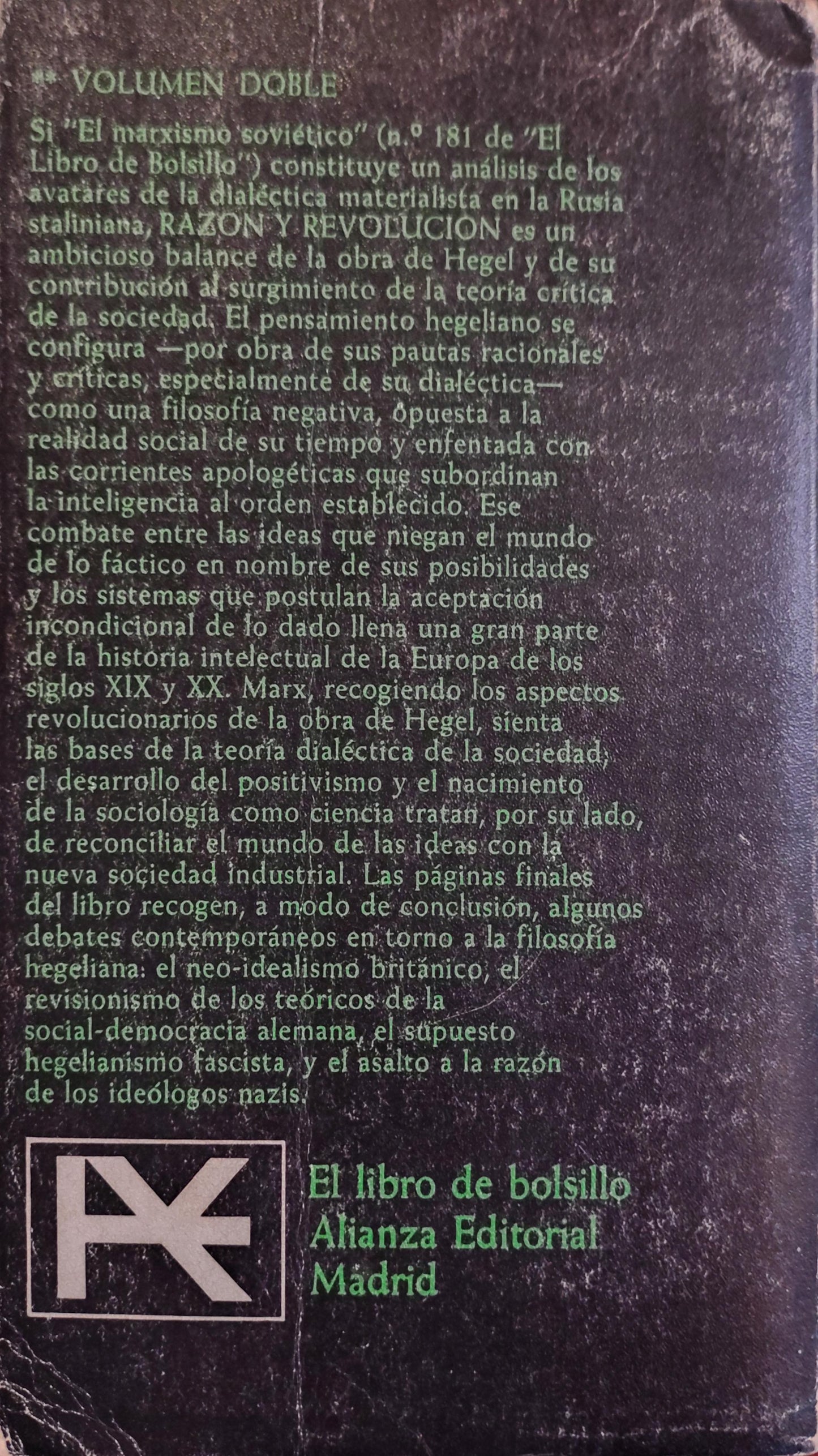 ** VOLUMEN DOBLE

Si "El marxismo soviético" (n.º 181 de "El Libro de Bolsillo") constituye un análisis de los avatares de la dialéctica materialista en la Rusia staliniana, RAZON Y REVOLUCION es un ambicioso balance de la obra de Hegel y de su contribución al surgimiento de la teoría crítica de la sociedad. El pensamiento hegeliano se configura —por obra de sus pautas racionales y críticas, especialmente de su dialéctica— como una filosofía negativa, opuesta a la realidad social de su tiempo y enfentada con las corrientes apologéticas que subordinan la inteligencia al orden establecido. Ese combate entre las ideas que niegan el mundo de lo fáctico en nombre de sus posibilidades y los sistemas que postulan la aceptación incondicional de lo dado llena una gran parte de la historia intelectual de la Europa de los siglos XIX y XX. Marx, recogiendo los aspectos revolucionarios de la obra de Hegel, sienta las bases de la teoría dialéctica de la sociedad; el desarrollo del positivismo y el nacimiento de la sociología como ciencia tratan, por su lado, de reconciliar el mundo de las ideas con la nueva sociedad industrial. Las páginas finales del libro recogen, a modo de conclusión, algunos debates contemporáneos en torno a la filosofía hegeliana: el neo-idealismo británico, el revisionismo de los teóricos de la social-democracia alemana, el supuesto hegelianismo fascista, y el asalto a la razón de los ideólogos nazis.

El libro de bolsillo
Alianza Editorial
Madrid